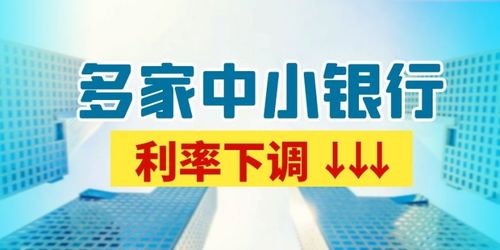 多家中小银行

利率下调 ↓↓↓